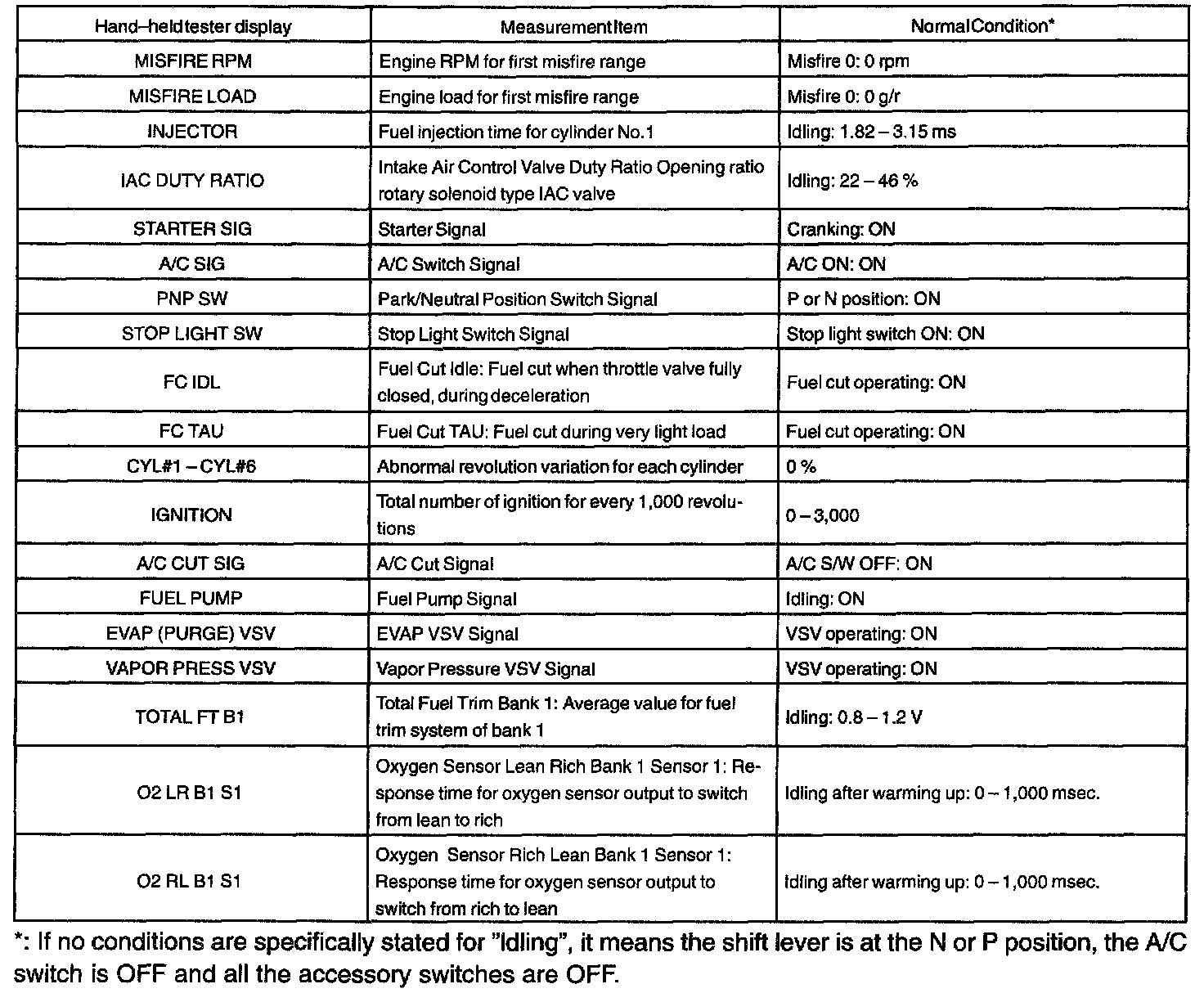 | Hand–heldtester display | MeasurementItem | NormalCondition* |
|---|---|---|
| MISFIRE RPM | Engine RPM for first misfire range | Misfire 0: 0 rpm |
| MISFIRE LOAD | Engine load for first misfire range | Misfire 0: 0 g/r |
| INJECTOR | Fuel injection time for cylinder No.1 | Idling: 1.82 – 3.15 ms |
| IAC DUTY RATIO | Intake Air Control Valve Duty Ratio Opening ratio rotary solenoid type IAC valve | Idling: 22 – 46 % |
| STARTER SIG | Starter Signal | Cranking: ON |
| A/C SIG | A/C Switch Signal | A/C ON: ON |
| PNP SW | Park/Neutral Position Switch Signal | P or N position: ON |
| STOP LIGHT SW | Stop Light Switch Signal | Stop light switch ON: ON |
| FC IDL | Fuel Cut Idle: Fuel cut when throttle valve fully closed, during deceleration | Fuel cut operating: ON |
| FC TAU | Fuel Cut TAU: Fuel cut during very light load | Fuel cut operating: ON |
| CYL#1 – CYL#6 | Abnormal revolution variation for each cylinder | 0 % |
| IGNITION | Total number of ignition for every 1,000 revolutions | 0 – 3,000 |
| A/C CUT SIG | A/C Cut Signal | A/C S/W OFF: ON |
| FUEL PUMP | Fuel Pump Signal | Idling: ON |
| EVAP (PURGE) VSV | EVAP VSV Signal | VSV operating: ON |
| VAPOR PRESS VSV | Vapor Pressure VSV Signal | VSV operating: ON |
| TOTAL FT B1 | Total Fuel Trim Bank 1: Average value for fuel trim system of bank 1 | Idling: 0.8 – 1.2 V |
| O2 LR B1 S1 | Oxygen Sensor Lean Rich Bank 1 Sensor 1: Response time for oxygen sensor output to switch from lean to rich | Idling after warming up: 0 – 1,000 msec. |
| O2 RL B1 S1 | Oxygen Sensor Rich Lean Bank 1 Sensor 1: Response time for oxygen sensor output to switch from rich to lean | Idling after warming up: 0 – 1,000 msec. |

*: If no conditions are specifically stated for "Idling", it means the shift lever is at the N or P position, the A/C switch is OFF and all the accessory switches are OFF.